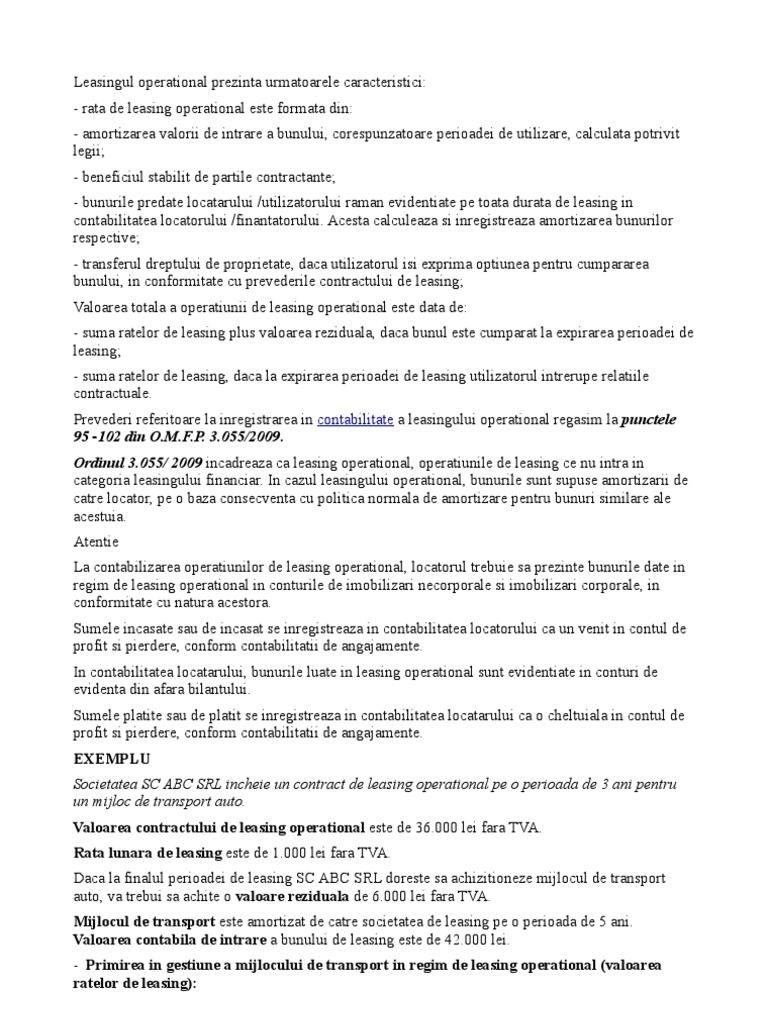 Leasingul operational prezinta urmatoarele caracteristici:

- rata de leasing operational este formata din:

- amortizarea valorii de intrare a bunului, corespunzatoare perioadei de utilizare, calculata potrivit legii;

- beneficiul stabilit de partile contractante;

- bunurile predate locatarului /utilizatorului raman evidentiate pe toata durata de leasing in contabilitatea locatorului /finantatorului. Acesta calculeaza si inregistreaza amortizarea bunurilor respective;

- transferul dreptului de proprietate, daca utilizatorul isi exprima optiunea pentru cumpararea bunului, in conformitate cu prevederile contractului de leasing;

Valoarea totala a operatiunii de leasing operational este data de:

- suma ratelor de leasing plus valoarea reziduala, daca bunul este cumparat la expirarea perioadei de leasing;

- suma ratelor de leasing, daca la expirarea perioadei de leasing utilizatorul intrerupe relatiile contractuale.

Prevederi referitoare la inregistrarea in contabilitate a leasingului operational regasim la punctele 95 -102 din O.M.F.P. 3.055/2009.

Ordinul 3.055/ 2009 incadreaza ca leasing operational, operatiunile de leasing ce nu intra in categoria leasingului financiar. In cazul leasingului operational, bunurile sunt supuse amortizarii de catre locator, pe o baza consecventa cu politica normala de amortizare pentru bunuri similare ale acestuia.

Atentie

La contabilizarea operatiunilor de leasing operational, locatorul trebuie sa prezinte bunurile date in regim de leasing operational in conturile de imobilizari necorporale si imobilizari corporale, in conformitate cu natura acestora.

Sumele incasate sau de incasat se inregistreaza in contabilitatea locatorului ca un venit in contul de profit si pierdere, conform contabilitatii de angajamente.

In contabilitatea locatarului, bunurile luate in leasing operational sunt evidentiate in conturi de evidenta din afara bilantului.

Sumele platite sau de platit se inregistreaza in contabilitatea locatarului ca o cheltuiala in contul de profit si pierdere, conform contabilitatii de angajamente.

EXEMPLU

Societatea SC ABC SRL incheie un contract de leasing operational pe o perioada de 3 ani pentru un mijloc de transport auto.

Valoarea contractului de leasing operational este de 36.000 lei fara TVA.

Rata lunara de leasing este de 1.000 lei fara TVA.

Daca la finalul perioadei de leasing SC ABC SRL doreste sa achizitioneze mijlocul de transport auto, va trebui sa achite o valoare reziduala de 6.000 lei fara TVA.

Mijlocul de transport este amortizat de catre societatea de leasing pe o perioada de 5 ani. Valoarea contabila de intrare a bunului de leasing este de 42.000 lei.

- Primirea in gestiune a mijlocului de transport in regim de leasing operational (valoarea ratelor de leasing):